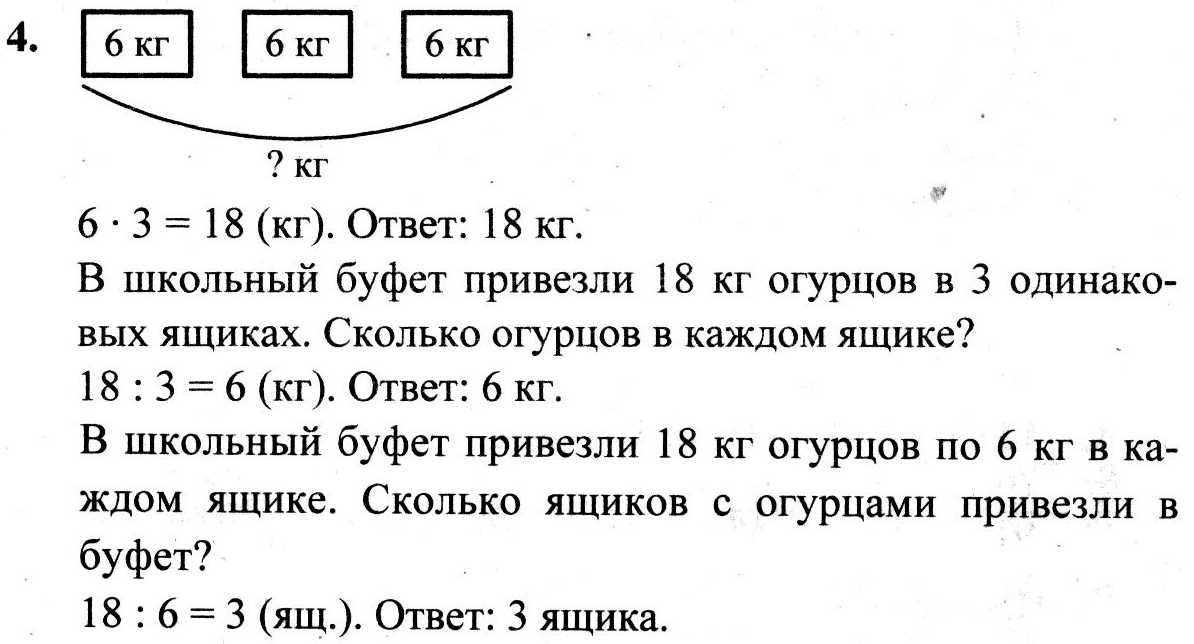 4.
6 кг
6 кг
6 кг
? кг

$6 \cdot 3 = 18$ (кг). Ответ: 18 кг.

В школьный буфет привезли 18 кг огурцов в 3 одинаковых ящиках. Сколько огурцов в каждом ящике?

$18 : 3 = 6$ (кг). Ответ: 6 кг.

В школьный буфет привезли 18 кг огурцов по 6 кг в каждом ящике. Сколько ящиков с огурцами привезли в буфет?

$18 : 6 = 3$ (ящ.). Ответ: 3 ящика.